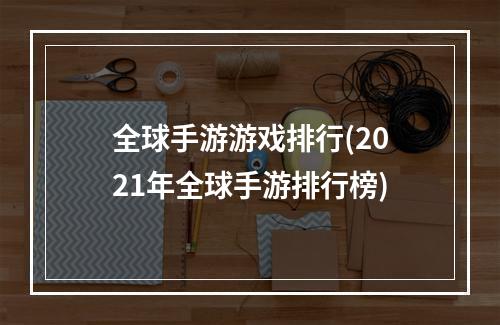 全球手游游戏排行(2021年全球手游排行榜)